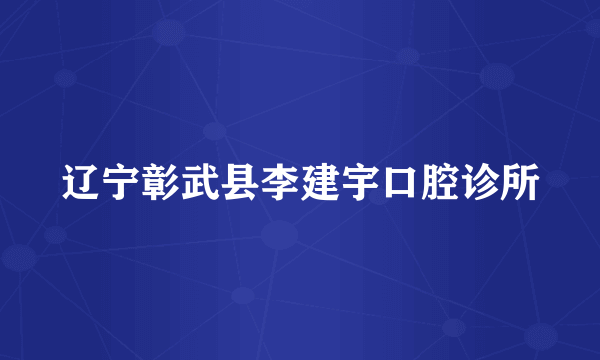 辽宁彰武县李建宇口腔诊所